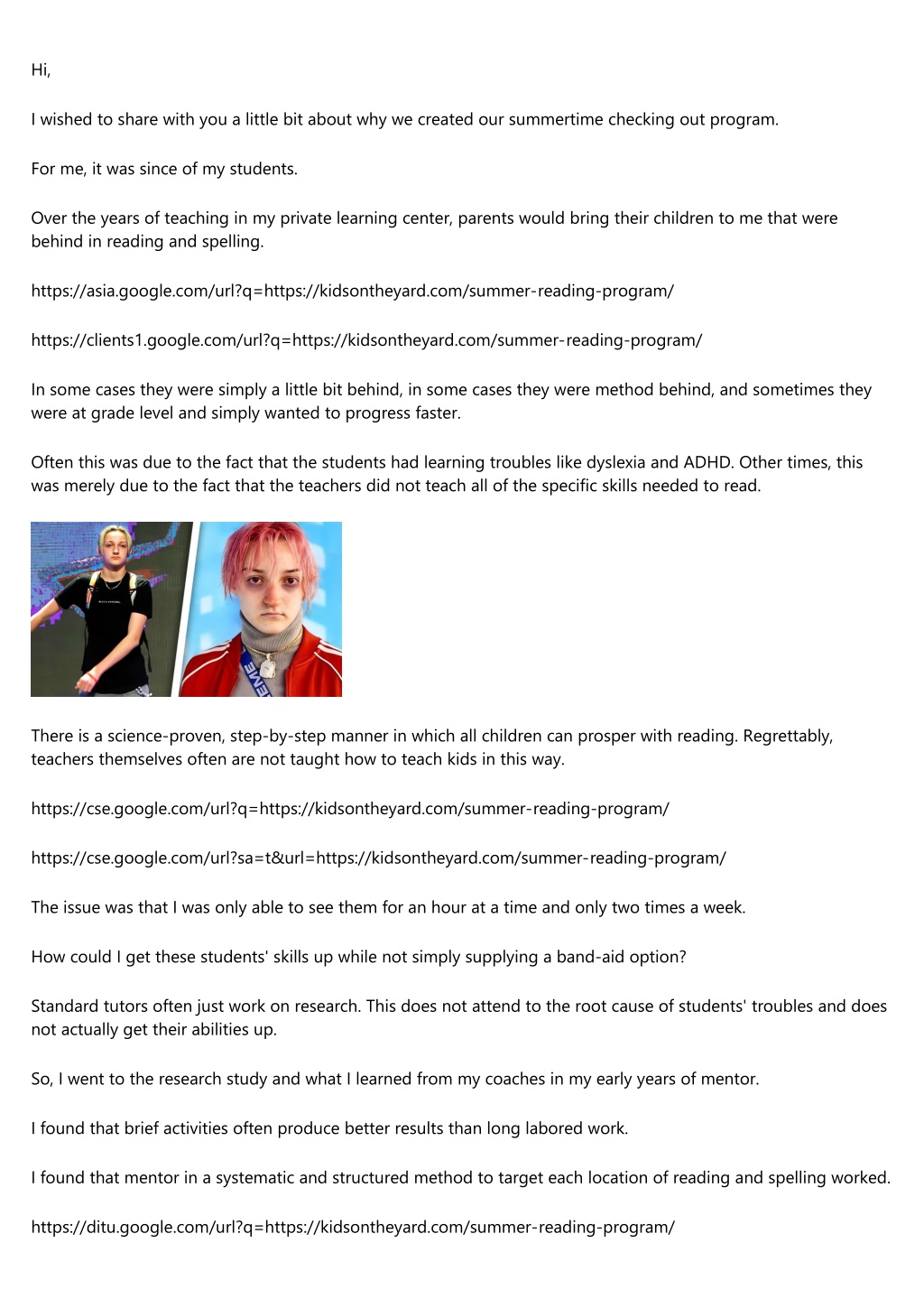 Hi,

I wished to share with you a little bit about why we created our summertime checking out program.

For me, it was since of my students.

Over the years of teaching in my private learning center, parents would bring their children to me that were behind in reading and spelling.

https://asia.google.com/url?q=https://kidsontheyard.com/summer-reading-program/

https://clients1.google.com/url?q=https://kidsontheyard.com/summer-reading-program/

In some cases they were simply a little bit behind, in some cases they were method behind, and sometimes they were at grade level and simply wanted to progress faster.

Often this was due to the fact that the students had learning troubles like dyslexia and ADHD. Other times, this was merely due to the fact that the teachers did not teach all of the specific skills needed to read.

There is a science-proven, step-by-step manner in which all children can prosper with reading. Regrettably, teachers themselves often are not taught how to teach kids in this way.

https://cse.google.com/url?q=https://kidsontheyard.com/summer-reading-program/

https://cse.google.com/url?sa=t&url=https://kidsontheyard.com/summer-reading-program/

The issue was that I was only able to see them for an hour at a time and only two times a week.

How could I get these students' skills up while not simply supplying a band-aid option?

Standard tutors often just work on research. This does not attend to the root cause of students' troubles and does not actually get their abilities up.

So, I went to the research study and what I learned from my coaches in my early years of mentor.

I found that brief activities often produce better results than long labored work.

I found that mentor in a systematic and structured method to target each location of reading and spelling worked.

https://ditu.google.com/url?q=https://kidsontheyard.com/summer-reading-program/